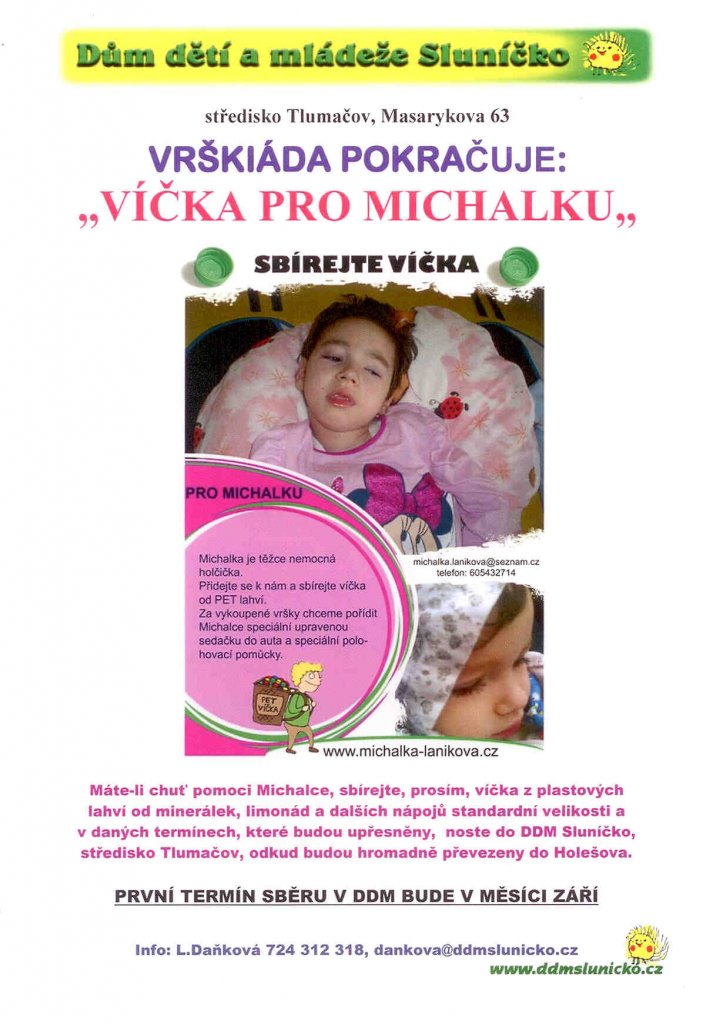 Dům dětí a mládeže Sluníčko

středisko Tlumačov, Masarykova 63

VRŠKIÁDA POKRAČUJE:

„VÍČKA PRO MICHALKU„

SBÍREJTE VÍČKA

PRO MICHALKU

Michalka je těžce nemocná holčička.
Přidejte se k nám a sbírejte víčka od PET lahví.
Za vykoupené vršky chceme pořídit Michalce speciální upravenou sedačku do auta a speciální polohovací pomůcky.

michalka.lanikova@seznam.cz
telefon: 605432714

PET VÍČKA

www.michalka-lanikova.cz

Máte-li chuť pomoci Michalce, sbírejte, prosím, víčka z plastových lahví od minerálek, limonád a dalších nápojů standardní velikosti a v daných termínech, které budou upřesněny, noste do DDM Sluníčko, středisko Tlumačov, odkud budou hromadně převezeny do Holešova.

PRVNÍ TERMÍN SBĚRU V DDM BUDE V MĚSÍCI ZÁŘÍ

Info: L.Daňková 724 312 318, dankova@ddmslunicko.cz

www.ddmslunicko.cz